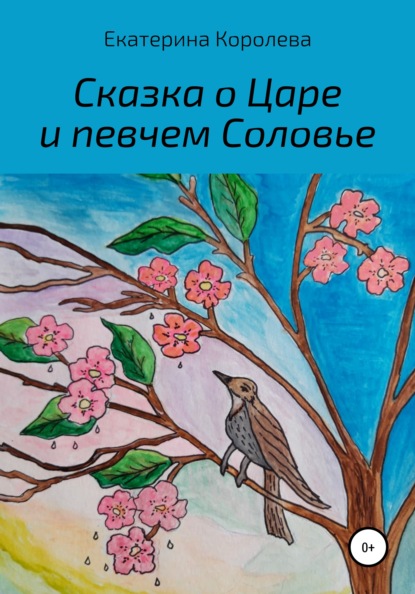 Екатерина Королева

Сказка о Царе и певчем Соловье

0+